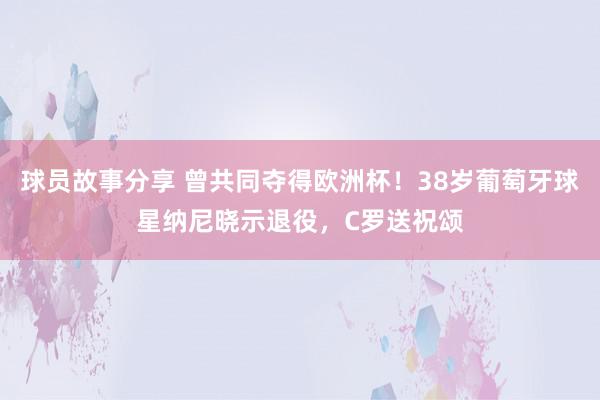 球员故事分享 曾共同夺得欧洲杯！38岁葡萄牙球星纳尼晓示退役，C罗送祝颂